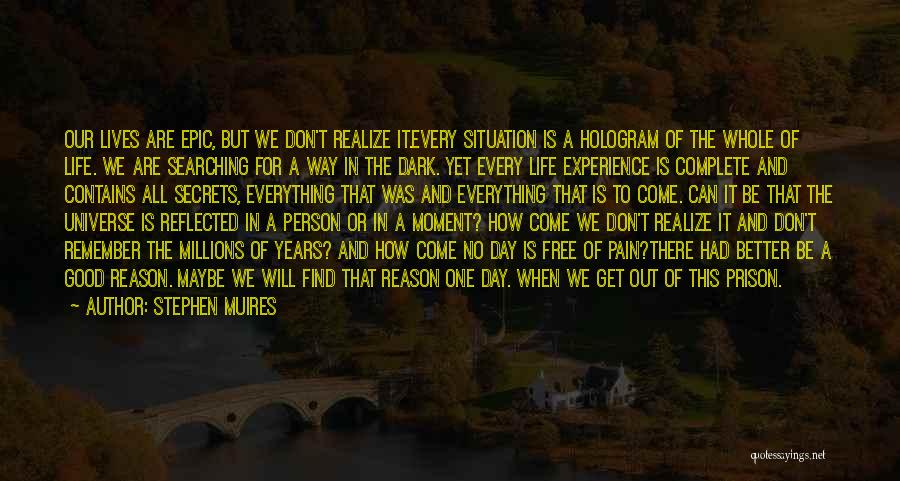 OUR LIVES ARE EPIC, BUT WE DON'T REALIZE IT.EVERY SITUATION IS A HOLOGRAM OF THE WHOLE OF LIFE. WE ARE SEARCHING FOR A WAY IN THE DARK. YET EVERY LIFE EXPERIENCE IS COMPLETE AND CONTAINS ALL SECRETS, EVERYTHING THAT WAS AND EVERYTHING THAT IS TO COME. CAN IT BE THAT THE UNIVERSE IS REFLECTED IN A PERSON OR IN A MOMENT? HOW COME WE DON'T REALIZE IT AND DON'T REMEMBER THE MILLIONS OF YEARS? AND HOW COME NO DAY IS FREE OF PAIN?THERE HAD BETTER BE A GOOD REASON. MAYBE WE WILL FIND THAT REASON ONE DAY. WHEN WE GET OUT OF THIS PRISON.

— AUTHOR: STEPHEN MUIRES

quotessayings.net